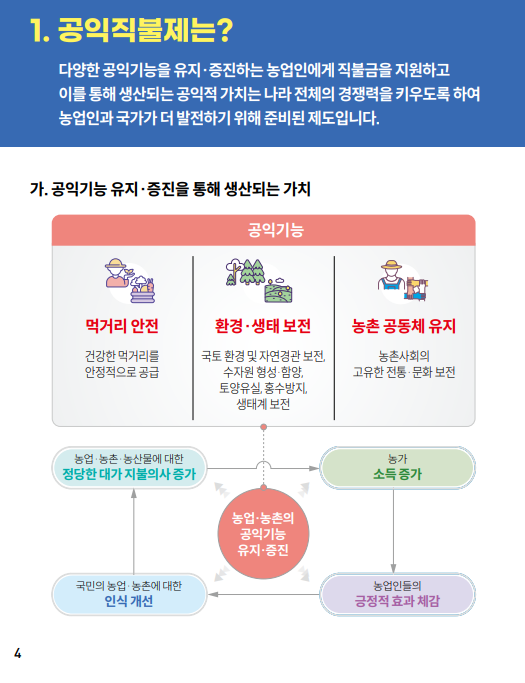 1. 공익직불제는?

다양한 공익기능을 유지·증진하는 농업인에게 직불금을 지원하고 이를 통해 생산되는 공익적 가치는 나라 전체의 경쟁력을 키우도록 하여 농업인과 국가가 더 발전하기 위해 준비된 제도입니다.

가. 공익기능 유지·증진을 통해 생산되는 가치

공익기능

먹거리 안전
건강한 먹거리를 안정적으로 공급

환경·생태 보전
국토 환경 및 자연경관 보전, 수자원 형성·함양, 토양유실, 홍수방지, 생태계 보전

농촌 공동체 유지
농촌사회의 고유한 전통·문화 보전

농업·농촌·농산물에 대한
정당한 대가 지불의사 증가

농가
소득 증가

농업·농촌의
공익기능
유지·증진

국민의 농업·농촌에 대한
인식 개선

농업인들의
긍정적 효과 체감

4